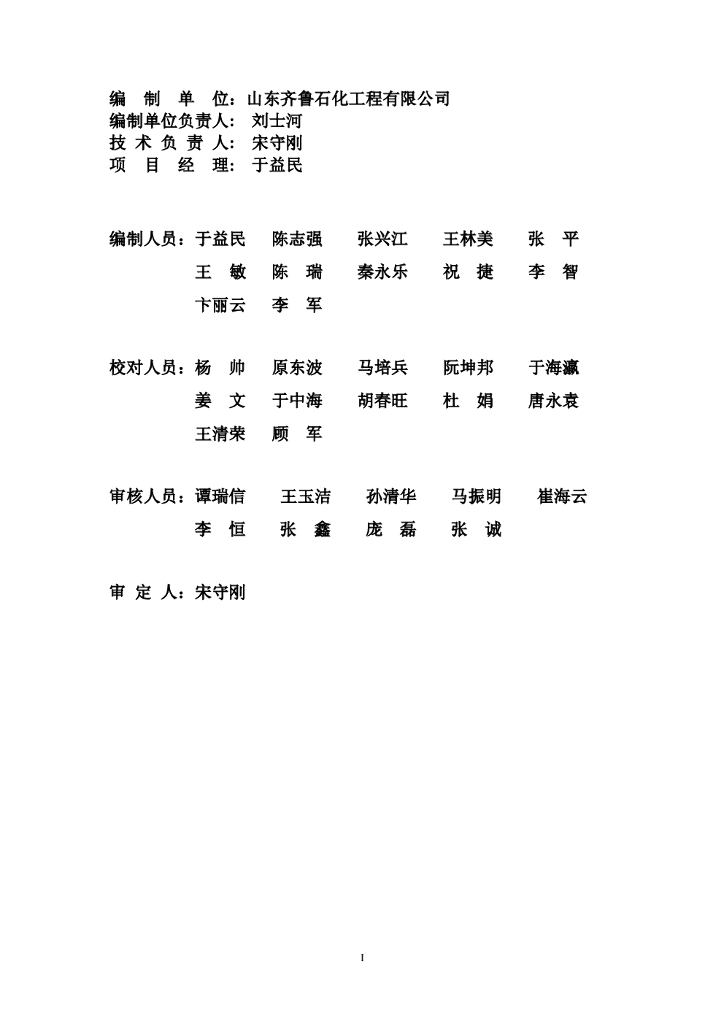 编 制 单 位：山东齐鲁石化工程有限公司
编制单位负责人： 刘士河
技 术 负 责 人： 宋守刚
项 目 经 理： 于益民

编制人员：于益民 陈志强 张兴江 王林美 张 平
王 敏 陈 瑞 秦永乐 祝 捷 李 智
卞丽云 李 军

校对人员：杨 帅 原东波 马培兵 阮坤邦 于海瀛
姜 文 于中海 胡春旺 杜 娟 唐永袁
王清荣 顾 军

审核人员：谭瑞信 王玉洁 孙清华 马振明 崔海云
李 恒 张 鑫 庞 磊 张 诚

审 定 人：宋守刚

I